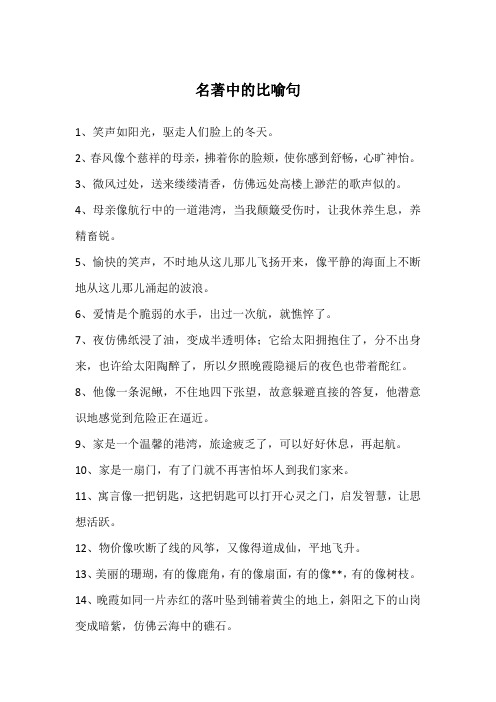 名著中的比喻句

1、笑声如阳光，驱走人们脸上的冬天。

2、春风像个慈祥的母亲，拂着你的脸颊，使你感到舒畅，心旷神怡。

3、微风过处，送来缕缕清香，仿佛远处高楼上渺茫的歌声似的。

4、母亲像航行中的一道港湾，当我颠簸受伤时，让我休养生息，养精畜锐。

5、愉快的笑声，不时地从这儿那儿飞扬开来，像平静的海面上不断地从这儿那儿涌起的波浪。

6、爱情是个脆弱的水手，出过一次航，就憔悴了。

7、夜仿佛纸浸了油，变成半透明体；它给太阳拥抱住了，分不出身来，也许给太阳陶醉了，所以夕照晚霞隐褪后的夜色也带着酡红。

8、他像一条泥鳅，不住地四下张望，故意躲避直接的答复，他潜意识地感觉到危险正在逼近。

9、家是一个温馨的港湾，旅途疲乏了，可以好好休息，再起航。

10、家是一扇门，有了门就不再害怕坏人到我们家来。

11、寓言像一把钥匙，这把钥匙可以打开心灵之门，启发智慧，让思想活跃。

12、物价像吹断了线的风筝，又像得道成仙，平地飞升。

13、美丽的珊瑚，有的像鹿角，有的像扇面，有的像**，有的像树枝。

14、晚霞如同一片赤红的落叶坠到铺着黄尘的地上，斜阳之下的山岗变成暗紫，仿佛云海中的礁石。